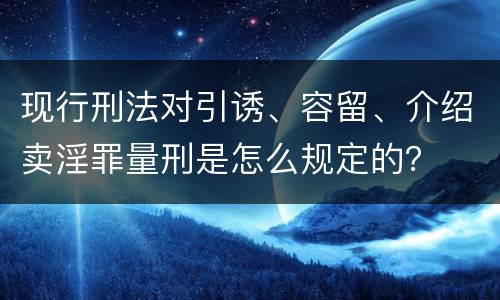 现行刑法对引诱、容留、介绍卖淫罪量刑是怎么规定的?